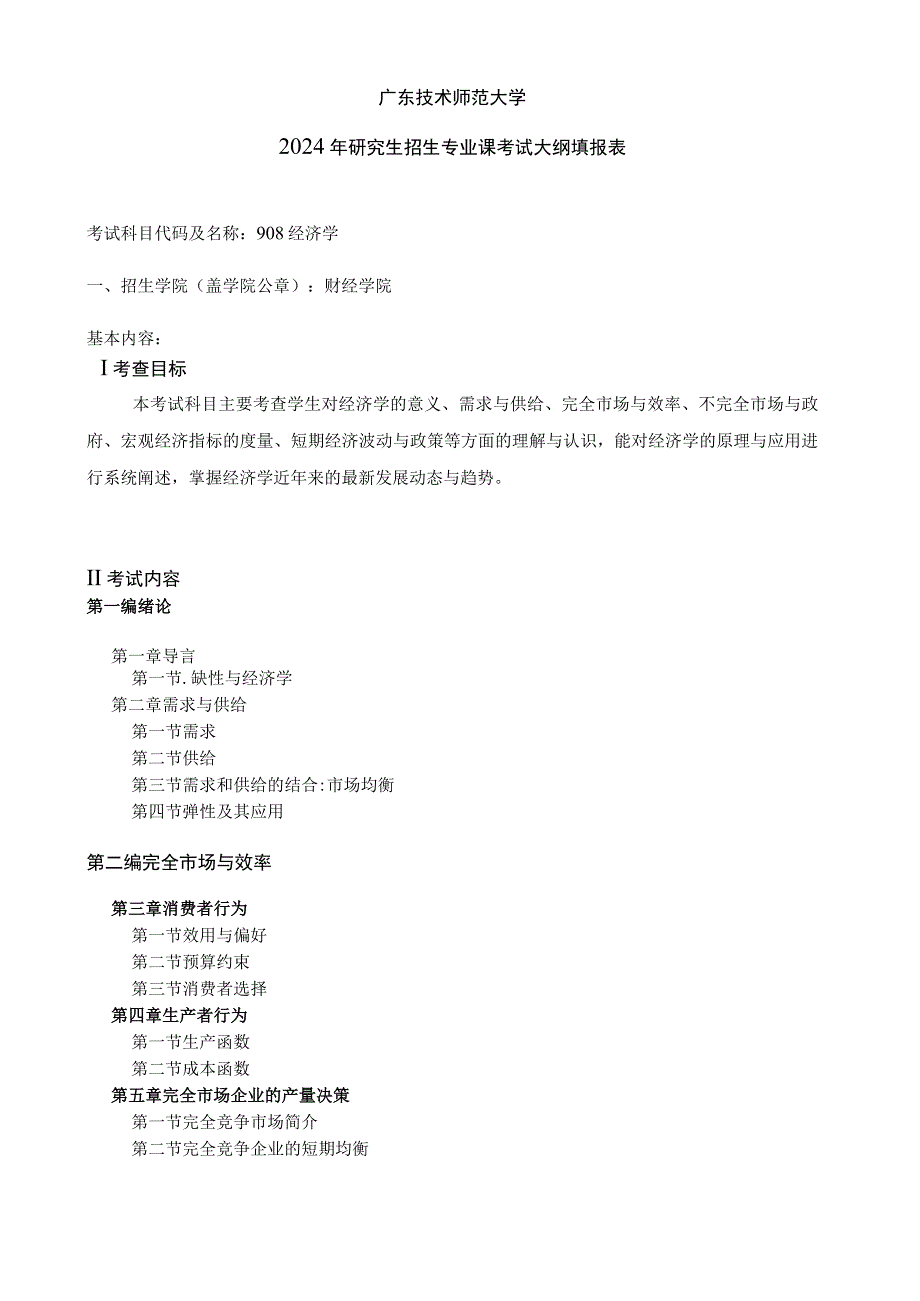 广东技术师范大学

2024年研究生招生专业课考试大纲填报表

考试科目代码及名称：908经济学

一、招生学院（盖学院公章）：财经学院

基本内容：

I考查目标

本考试科目主要考查学生对经济学的意义、需求与供给、完全市场与效率、不完全市场与政府、宏观经济指标的度量、短期经济波动与政策等方面的理解与认识，能对经济学的原理与应用进行系统阐述，掌握经济学近年来的最新发展动态与趋势。

II考试内容

第一编绪论

第一章导言
第一节.缺性与经济学
第二章需求与供给
第一节需求
第二节供给
第三节需求和供给的结合:市场均衡
第四节弹性及其应用

第二编完全市场与效率

第三章消费者行为
第一节效用与偏好
第二节预算约束
第三节消费者选择
第四章生产者行为
第一节生产函数
第二节成本函数
第五章完全市场企业的产量决策
第一节完全竞争市场简介
第二节完全竞争企业的短期均衡